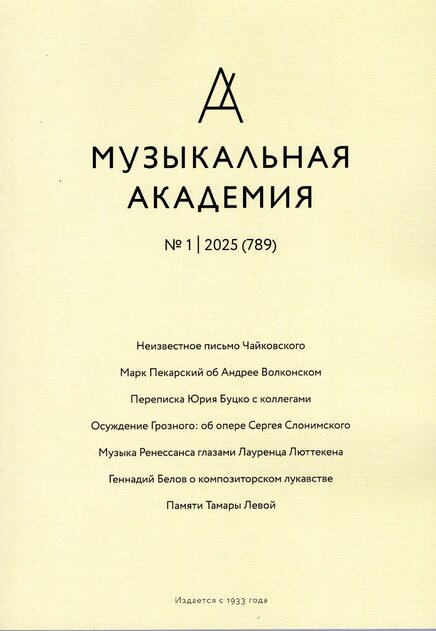 МУЗЫКАЛЬНАЯ АКАДЕМИЯ

№ 1 | 2025 (789)

Неизвестное письмо Чайковского

Марк Пекарский об Андрее Волконском

Переписка Юрия Буцко с коллегами

Осуждение Грозного: об опере Сергея Слонимского

Музыка Ренессанса глазами Лауренца Люттекена

Геннадий Белов о композиторском лукавстве

Памяти Тамары Левой

Издается с 1933 года